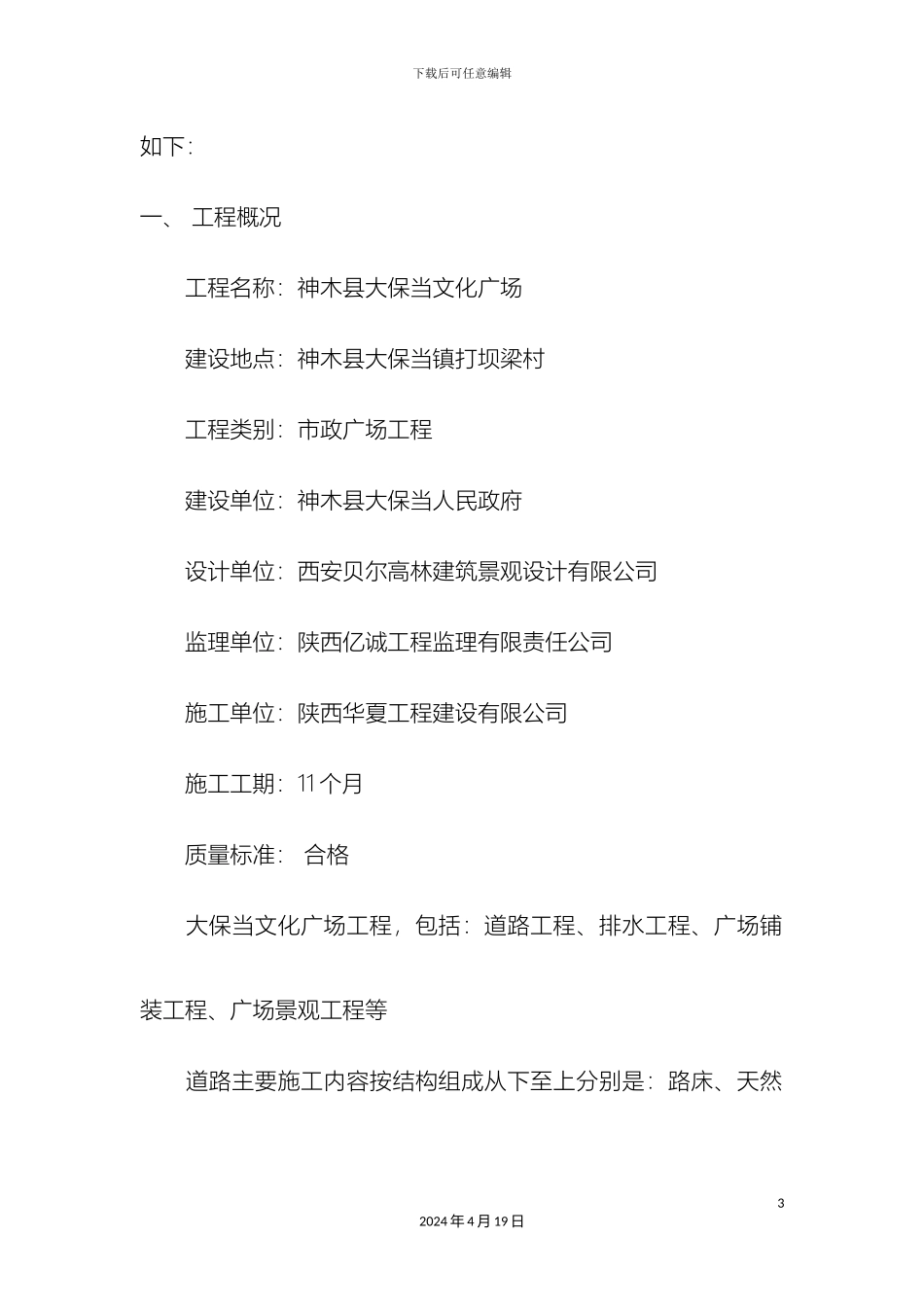 下载后可任意编辑

如下:

一、 工程概况

工程名称：神木县大保当文化广场

建设地点：神木县大保当镇打坝梁村

工程类别：市政广场工程

建设单位：神木县大保当人民政府

设计单位：西安贝尔高林建筑景观设计有限公司

监理单位：陕西亿诚工程监理有限责任公司

施工单位：陕西华夏工程建设有限公司

施工工期：11个月

质量标准： 合格

大保当文化广场工程，包括：道路工程、排水工程、广场铺装工程、广场景观工程等

道路主要施工内容按结构组成从下至上分别是：路床、天然

3

2024年4月19日